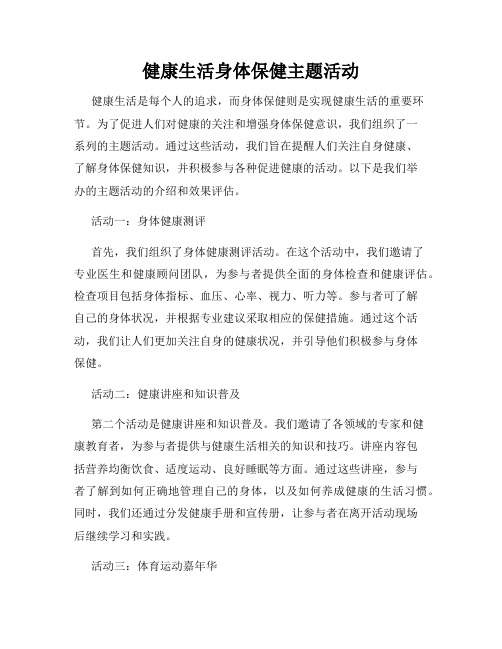 健康生活身体保健主题活动

健康生活是每个人的追求，而身体保健则是实现健康生活的重要环节。为了促进人们对健康的关注和增强身体保健意识，我们组织了一系列的主题活动。通过这些活动，我们旨在提醒人们关注自身健康、了解身体保健知识，并积极参与各种促进健康的活动。以下是我们举办的主题活动的介绍和效果评估。

活动一：身体健康测评

首先，我们组织了身体健康测评活动。在这个活动中，我们邀请了专业医生和健康顾问团队，为参与者提供全面的身体检查和健康评估。检查项目包括身体指标、血压、心率、视力、听力等。参与者可了解自己的身体状况，并根据专业建议采取相应的保健措施。通过这个活动，我们让人们更加关注自身的健康状况，并引导他们积极参与身体保健。

活动二：健康讲座和知识普及

第二个活动是健康讲座和知识普及。我们邀请了各领域的专家和健康教育者，为参与者提供与健康生活相关的知识和技巧。讲座内容包括营养均衡饮食、适度运动、良好睡眠等方面。通过这些讲座，参与者了解到如何正确地管理自己的身体，以及如何养成健康的生活习惯。同时，我们还通过分发健康手册和宣传册，让参与者在离开活动现场后继续学习和实践。

活动三：体育运动嘉年华